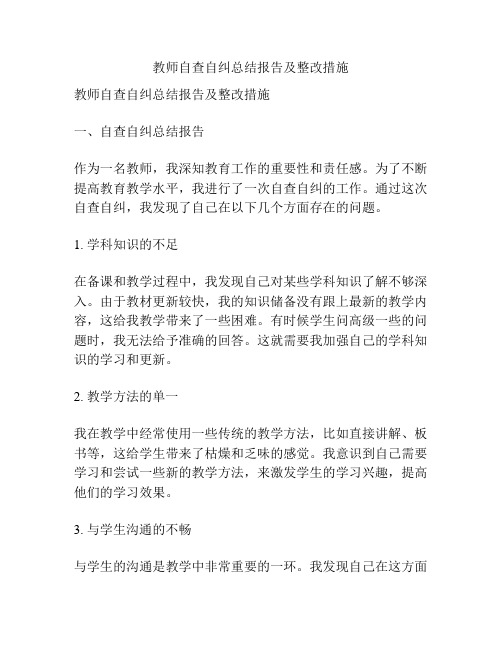 教师自查自纠总结报告及整改措施

教师自查自纠总结报告及整改措施

一、自查自纠总结报告

作为一名教师，我深知教育工作的重要性和责任感。为了不断提高教育教学水平，我进行了一次自查自纠的工作。通过这次自查自纠，我发现了自己在以下几个方面存在的问题。

1. 学科知识的不足

在备课和教学过程中，我发现自己对某些学科知识了解不够深入。由于教材更新较快，我的知识储备没有跟上最新的教学内容，这给我教学带来了一些困难。有时候学生问高级一些的问题时，我无法给予准确的回答。这就需要我加强自己的学科知识的学习和更新。

2. 教学方法的单一

我在教学中经常使用一些传统的教学方法，比如直接讲解、板书等，这给学生带来了枯燥和乏味的感觉。我意识到自己需要学习和尝试一些新的教学方法，来激发学生的学习兴趣，提高他们的学习效果。

3. 与学生沟通的不畅

与学生的沟通是教学中非常重要的一环。我发现自己在这方面